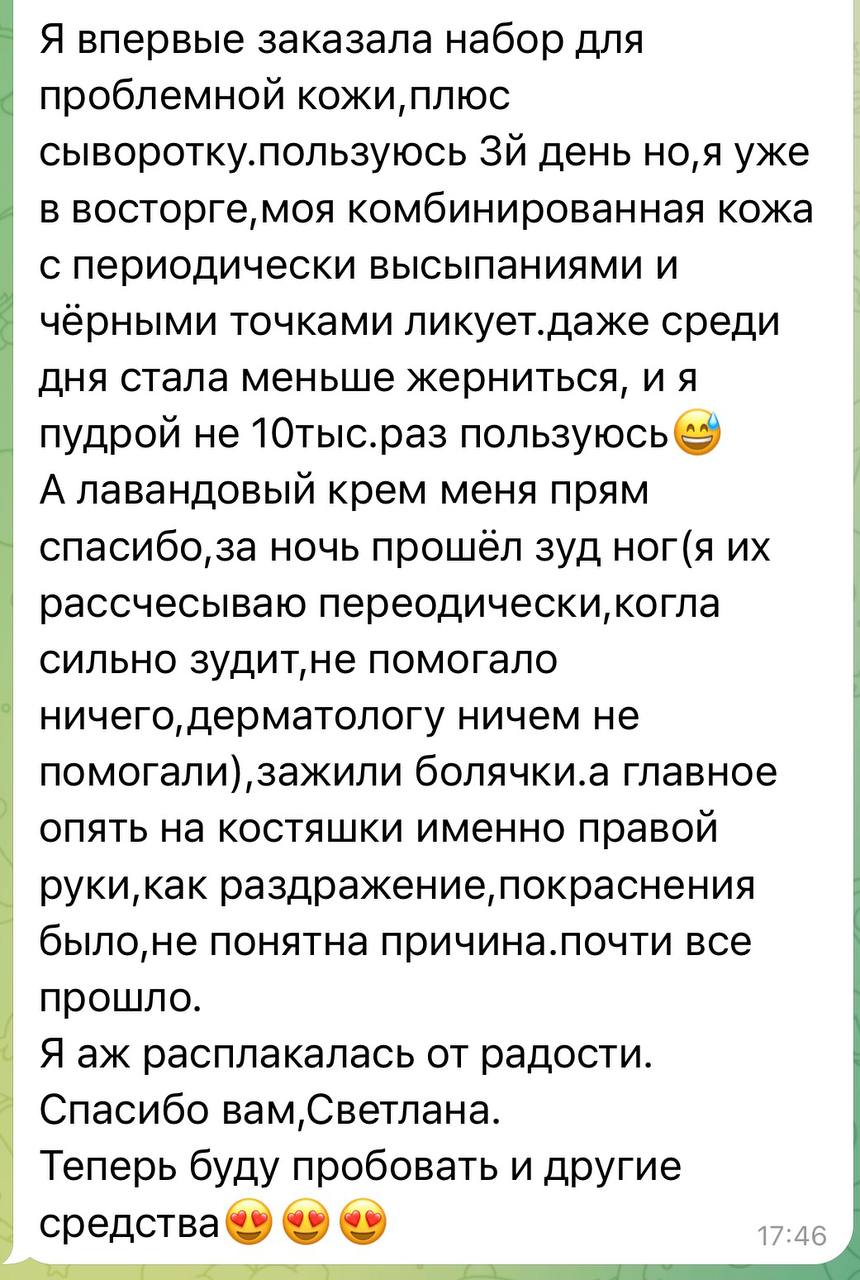 Я впервые заказала набор для проблемной кожи,плюс сыворотку.пользуюсь 3й день но,я уже в восторге,моя комбинированная кожа с периодически высыпаниями и чёрными точками ликует.даже среди дня стала меньше жерниться, и я пудрой не 10тыс.раз пользуюсь😅
А лавандовый крем меня прям спасибо,за ночь прошёл зуд ног(я их рассчесываю переодически,когла сильно зудит,не помогало ничего,дерматологу ничем не помогали),зажили болячки.а главное опять на костяшки именно правой руки,как раздражение,покраснения было,не понятна причина.почти все прошло.
Я аж расплакалась от радости.
Спасибо вам,Светлана.
Теперь буду пробовать и другие средства😍😍😍
17:46